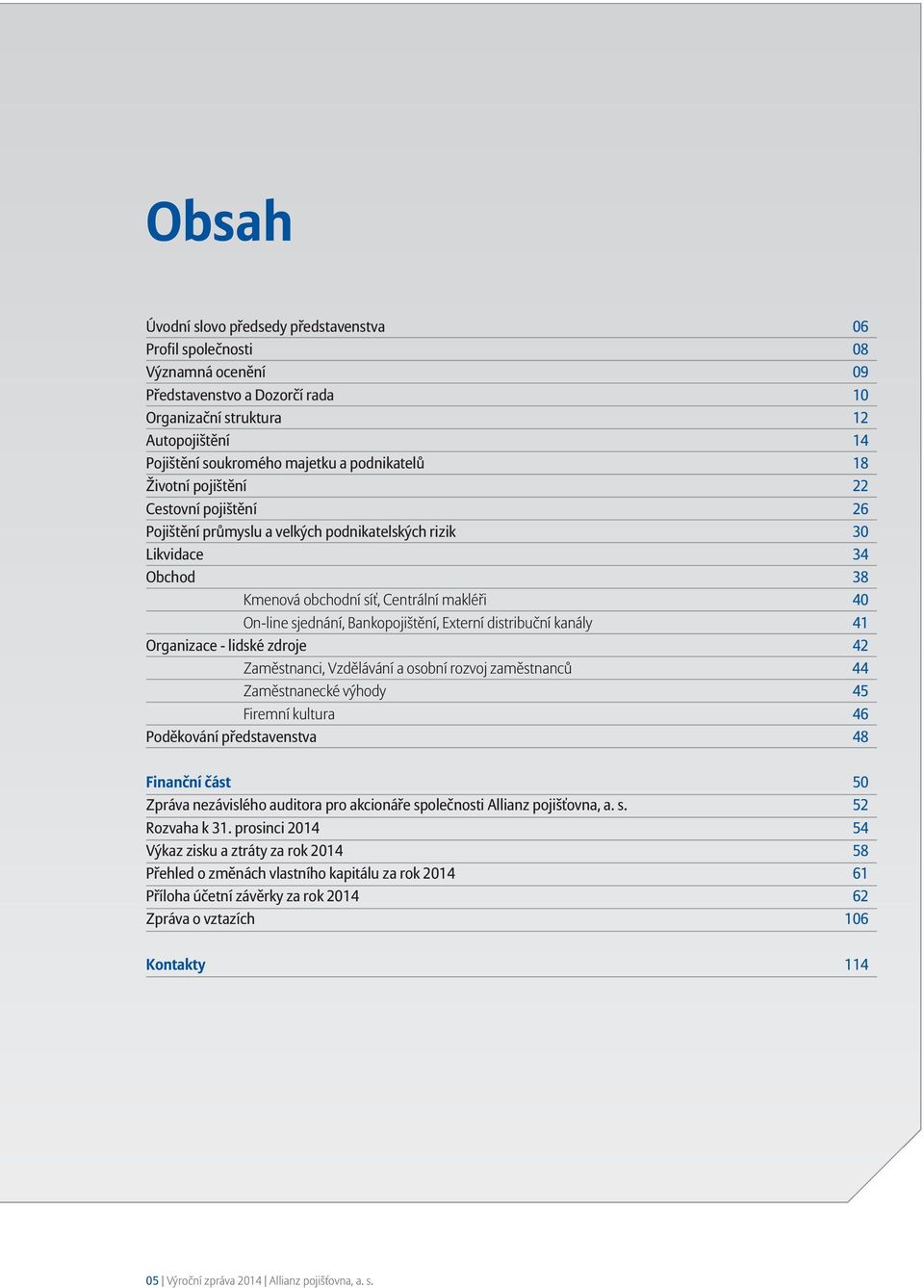 Obsah

Úvodní slovo předsedy představenstva 06
Profil společnosti 08
Významná ocenění 09
Představenstvo a Dozorčí rada 10
Organizační struktura 12
Autopojištění 14
Pojištění soukromého majetku a podnikatelů 18
Životní pojištění 22
Cestovní pojištění 26
Pojištění průmyslu a velkých podnikatelských rizik 30
Likvidace 34
Obchod 38
Kmenová obchodní síť, Centrální makléři 40
On-line sjednání, Bankopojištění, Externí distribuční kanály 41
Organizace - lidské zdroje 42
Zaměstnanci, Vzdělávání a osobní rozvoj zaměstnanců 44
Zaměstnanecké výhody 45
Firemní kultura 46
Poděkování představenstva 48

Finanční část 50
Zpráva nezávislého auditora pro akcionáře společnosti Allianz pojišťovna, a. s. 52
Rozvaha k 31. prosinci 2014 54
Výkaz zisku a ztráty za rok 2014 58
Přehled o změnách vlastního kapitálu za rok 2014 61
Příloha účetní závěrky za rok 2014 62
Zpráva o vztazích 106

Kontakty 114

05 | Výroční zpráva 2014 | Allianz pojišťovna, a. s.